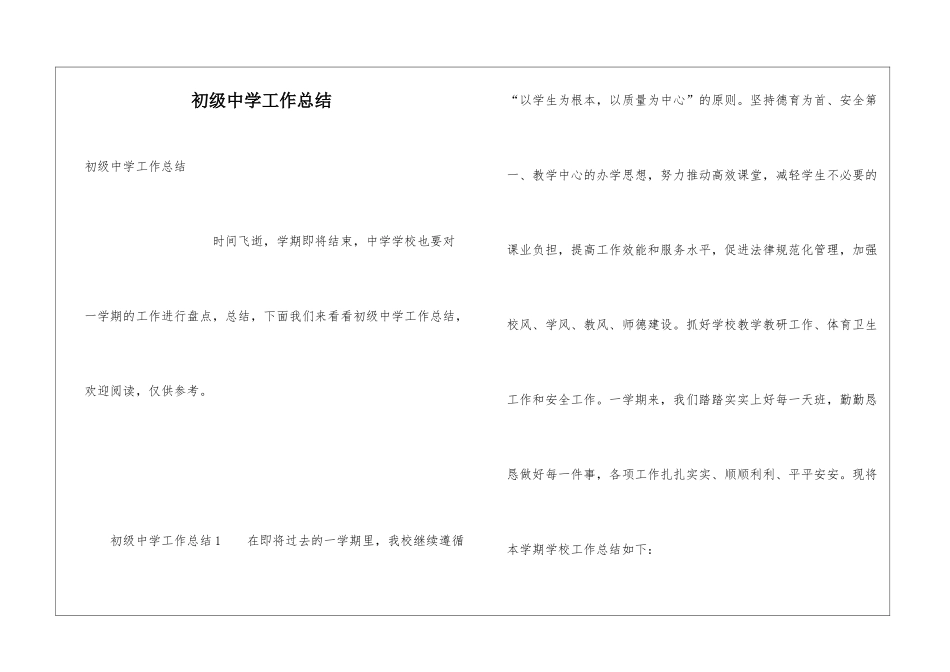 初级中学工作总结

初级中学工作总结

时间飞逝，学期即将结束，中学学校也要对一学期的工作进行盘点，总结，下面我们来看看初级中学工作总结，欢迎阅读，仅供参考。

初级中学工作总结1　　在即将过去的一学期里，我校继续遵循“以学生为根本，以质量为中心”的原则。坚持德育为首、安全第一、教学中心的办学思想，努力推动高效课堂，减轻学生不必要的课业负担，提高工作效能和服务水平，促进法律规范化管理，加强校风、学风、教风、师德建设。抓好学校教学教研工作、体育卫生工作和安全工作。一学期来，我们踏踏实实上好每一天班，勤勤恳恳做好每一件事，各项工作扎扎实实、顺顺利利、平平安安。现将本学期学校工作总结如下：